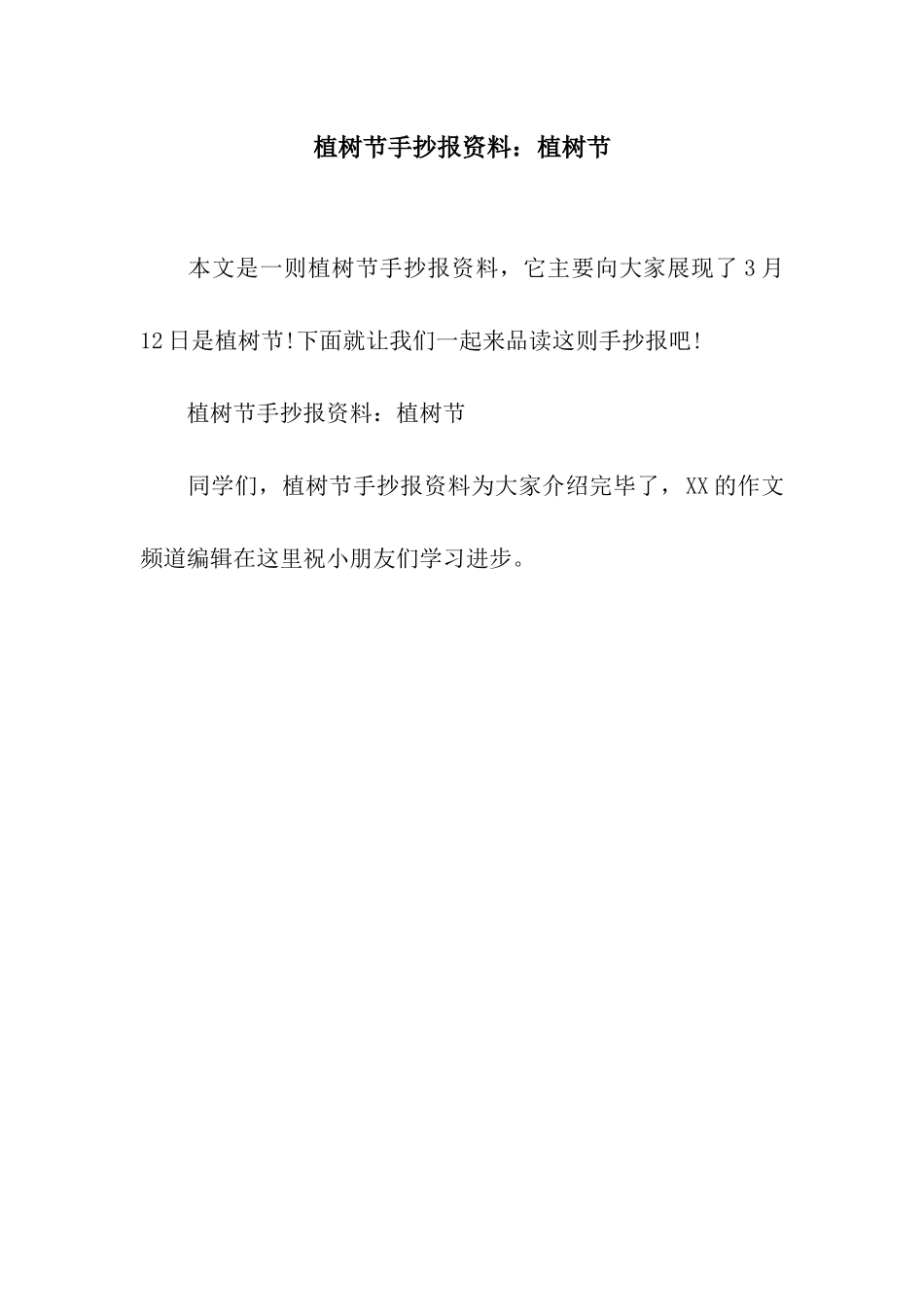 植树节手抄报资料：植树节

本文是一则植树节手抄报资料，它主要向大家展现了3月12日是植树节!下面就让我们一起来品读这则手抄报吧!

植树节手抄报资料：植树节

同学们，植树节手抄报资料为大家介绍完毕了，XX的作文频道编辑在这里祝小朋友们学习进步。